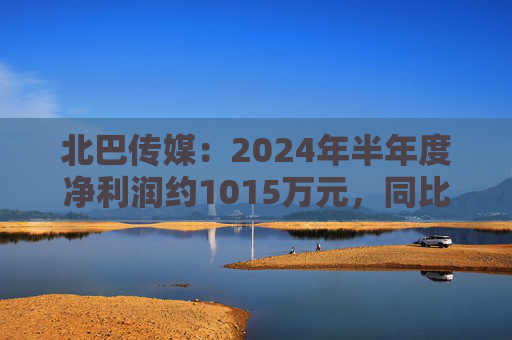 北巴传媒：2024年半年度净利润约1015万元，同比